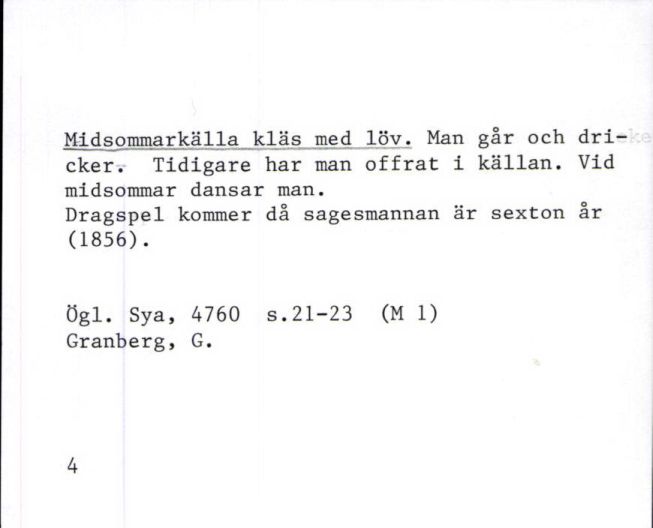 Midsommarkälla kläs med löv. Man går och dricker. Tidigare har man offrat i källan. Vid midsommar dansar man.
Dragspel kommer då sagesmannan är sexton år (1856).

Ögl. Sya, 4760 s.21-23 (M 1)
Granberg, G.

4